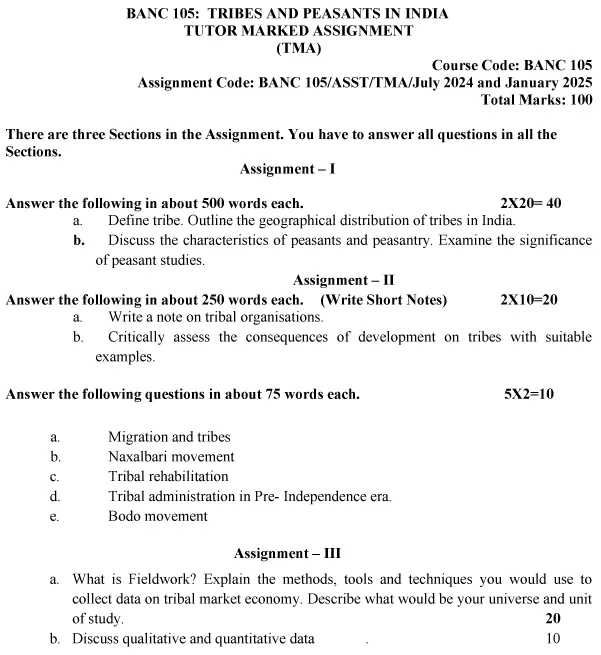 BANC 105: TRIBES AND PEASANTS IN INDIA
TUTOR MARKED ASSIGNMENT
(TMA)

Course Code: BANC 105
Assignment Code: BANC 105/ASST/TMA/July 2024 and January 2025
Total Marks: 100

There are three Sections in the Assignment. You have to answer all questions in all the Sections.

Assignment – I

Answer the following in about 500 words each. 2X20= 40

a. Define tribe. Outline the geographical distribution of tribes in India.

b. Discuss the characteristics of peasants and peasantry. Examine the significance of peasant studies.

Assignment – II

Answer the following in about 250 words each. (Write Short Notes) 2X10=20

a. Write a note on tribal organisations.

b. Critically assess the consequences of development on tribes with suitable examples.

Answer the following questions in about 75 words each. 5X2=10

a. Migration and tribes
b. Naxalbari movement
c. Tribal rehabilitation
d. Tribal administration in Pre- Independence era.
e. Bodo movement

Assignment – III

a. What is Fieldwork? Explain the methods, tools and techniques you would use to collect data on tribal market economy. Describe what would be your universe and unit of study. 20

b. Discuss qualitative and quantitative data . 10